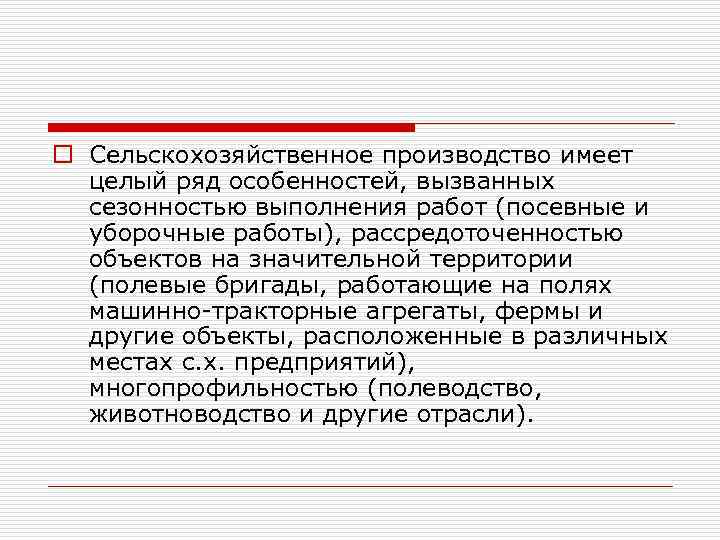 Сельскохозяйственное производство имеет целый ряд особенностей, вызванных сезонностью выполнения работ (посевные и уборочные работы), рассредоточенностью объектов на значительной территории (полевые бригады, работающие на полях машинно-тракторные агрегаты, фермы и другие объекты, расположенные в различных местах с.х. предприятий), многопрофильностью (полеводство, животноводство и другие отрасли).